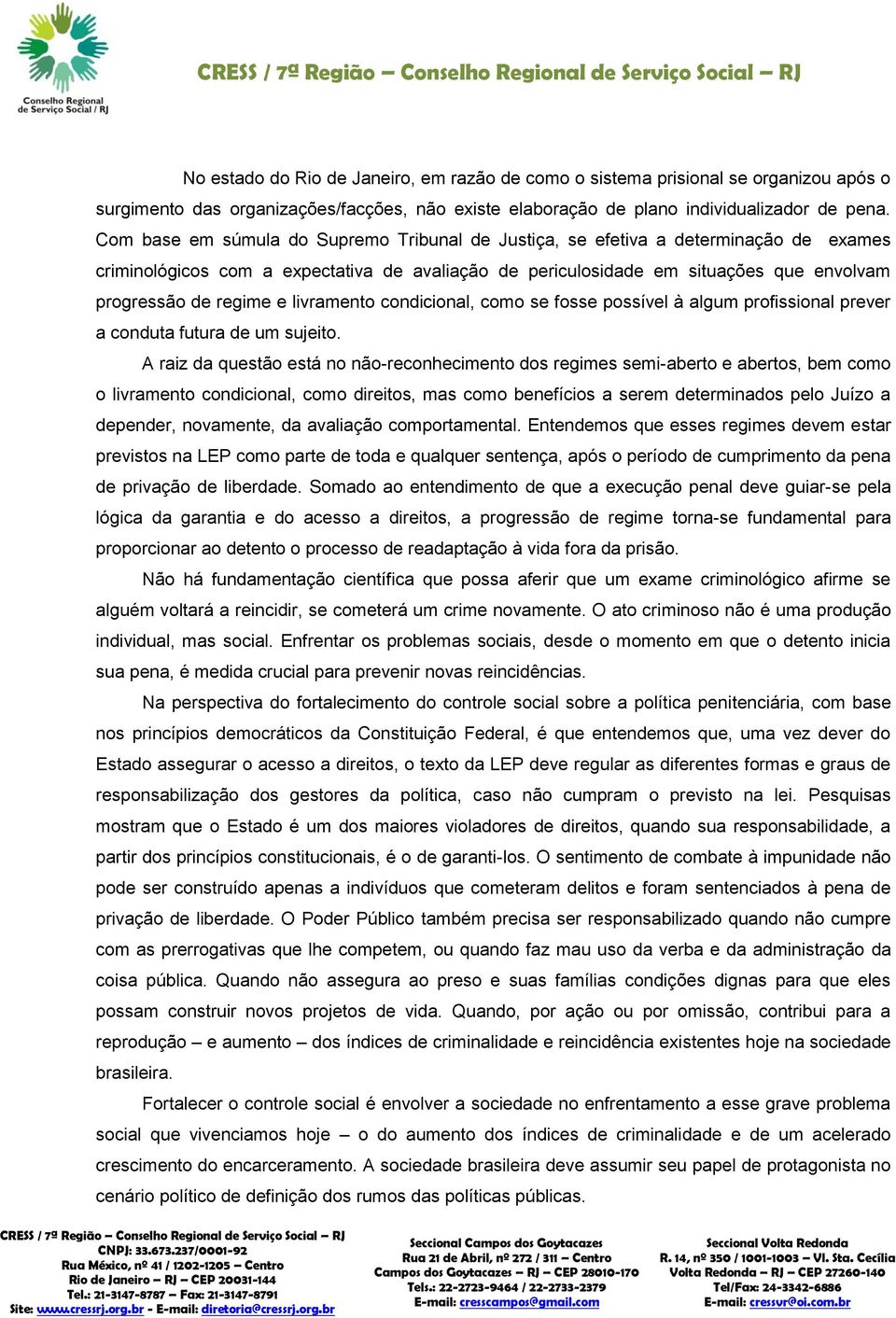 Conselho Regional de Serviço Social / RJ

CRESS / 7ª Região – Conselho Regional de Serviço Social – RJ

No estado do Rio de Janeiro, em razão de como o sistema prisional se organizou após o surgimento das organizações/facções, não existe elaboração de plano individualizador de pena. Com base em súmula do Supremo Tribunal de Justiça, se efetiva a determinação de exames criminológicos com a expectativa de avaliação de periculosidade em situações que envolvam progressão de regime e livramento condicional, como se fosse possível à algum profissional prever a conduta futura de um sujeito.

A raiz da questão está no não-reconhecimento dos regimes semi-aberto e abertos, bem como o livramento condicional, como direitos, mas como benefícios a serem determinados pelo Juízo a depender, novamente, da avaliação comportamental. Entendemos que esses regimes devem estar previstos na LEP como parte de toda e qualquer sentença, após o período de cumprimento da pena de privação de liberdade. Somado ao entendimento de que a execução penal deve guiar-se pela lógica da garantia e do acesso a direitos, a progressão de regime torna-se fundamental para proporcionar ao detento o processo de readaptação à vida fora da prisão.

Não há fundamentação científica que possa aferir que um exame criminológico afirme se alguém voltará a reincidir, se cometerá um crime novamente. O ato criminoso não é uma produção individual, mas social. Enfrentar os problemas sociais, desde o momento em que o detento inicia sua pena, é medida crucial para prevenir novas reincidências.

Na perspectiva do fortalecimento do controle social sobre a política penitenciária, com base nos princípios democráticos da Constituição Federal, é que entendemos que, uma vez dever do Estado assegurar o acesso a direitos, o texto da LEP deve regular as diferentes formas e graus de responsabilização dos gestores da política, caso não cumpram o previsto na lei. Pesquisas mostram que o Estado é um dos maiores violadores de direitos, quando sua responsabilidade, a partir dos princípios constitucionais, é o de garanti-los. O sentimento de combate à impunidade não pode ser construído apenas a indivíduos que cometeram delitos e foram sentenciados à pena de privação de liberdade. O Poder Público também precisa ser responsabilizado quando não cumpre com as prerrogativas que lhe competem, ou quando faz mau uso da verba e da administração da coisa pública. Quando não assegura ao preso e suas famílias condições dignas para que eles possam construir novos projetos de vida. Quando, por ação ou por omissão, contribui para a reprodução – e aumento – dos índices de criminalidade e reincidência existentes hoje na sociedade brasileira.

Fortalecer o controle social é envolver a sociedade no enfrentamento a esse grave problema social que vivenciamos hoje – o do aumento dos índices de criminalidade e de um acelerado crescimento do encarceramento. A sociedade brasileira deve assumir seu papel de protagonista no cenário político de definição dos rumos das políticas públicas.

CRESS / 7ª Região – Conselho Regional de Serviço Social – RJ
CNPJ: 33.673.237/0001-92
Rua México, nº 41 / 1202-1205 – Centro
Rio de Janeiro – RJ – CEP 20031-144
Tel.: 21-3147-8787 – Fax: 21-3147-8791
Site: www.cressrj.org.br - E-mail: diretoria@cressrj.org.br

Seccional Campos dos Goytacazes
Rua 21 de Abril, nº 272 / 311 – Centro
Campos dos Goytacazes – RJ – CEP 28010-170
Tels.: 22-2723-9464 / 22-2733-2379
E-mail: cresscampos@gmail.com

Seccional Volta Redonda
R. 14, nº 350 / 1001-1003 – Vl. Sta. Cecília
Volta Redonda – RJ – CEP 27260-140
Tel/Fax: 24-3342-6886
E-mail: cressvr@oi.com.br